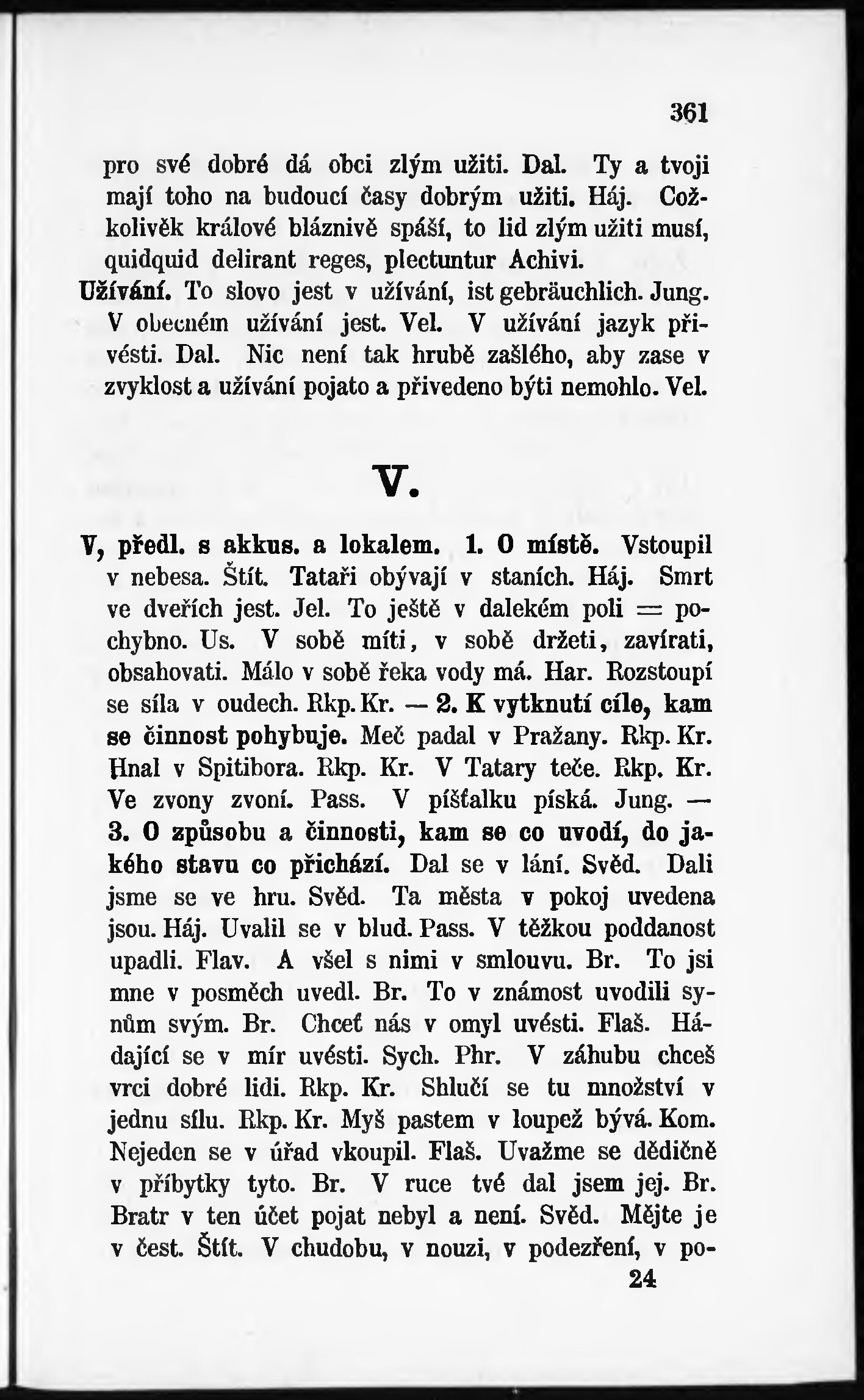 361

pro své dobré dá obci zlým užiti. Dal. Ty a tvoji mají toho na budoucí časy dobrým užiti. Háj. Cožkolivěk králové bláznivě spáší, to lid zlým užiti musí, quidquid delirant reges, plectuntur Achivi.

Užívání. To slovo jest v užívání, ist gebräuchlich. Jung. V obecném užívání jest. Vel. V užívání jazyk přivésti. Dal. Nic není tak hrubě zašlého, aby zase v zvyklost a užívání pojato a přivedeno býti nemohlo. Vel.

V.

V, předl. s akkus. a lokalem. 1. O místě. Vstoupil v nebesa. Štít. Tataři obývají v staních. Háj. Smrt ve dveřích jest. Jel. To ještě v dalekém poli = pochybno. Us. V sobě míti, v sobě držeti, zavírati, obsahovati. Málo v sobě řeka vody má. Har. Rozstoupí se síla v oudech. Rkp. Kr. — 2. K vytknutí cíle, kam se činnost pohybuje. Meč padal v Pražany. Rkp. Kr. Hnal v Spitibora. Rkp. Kr. V Tatary teče. Rkp. Kr. Ve zvony zvoní. Pass. V píšťalku píská. Jung. — 3. O způsobu a činnosti, kam se co uvodí, do jakého stavu co přichází. Dal se v lání. Svěd. Dali jsme se ve hru. Svěd. Ta města v pokoj uvedena jsou. Háj. Uvalil se v blud. Pass. V těžkou poddanost upadli. Flav. A všel s nimi v smlouvu. Br. To jsi mne v posměch uvedl. Br. To v známost uvodili synům svým. Br. Chceť nás v omyl uvésti. Flaš. Hádající se v mír uvésti. Sych. Phr. V záhubu chceš vrci dobré lidi. Rkp. Kr. Shlučí se tu množství v jednu sílu. Rkp. Kr. Myš pastem v loupež bývá. Kom. Nejeden se v úřad vkoupil. Flaš. Uvažme se dědičně v příbytky tyto. Br. V ruce tvé dal jsem jej. Br. Bratr v ten účet pojat nebyl a není. Svěd. Mějte je v čest. Štít. V chudobu, v nouzi, v podezření, v po-

24